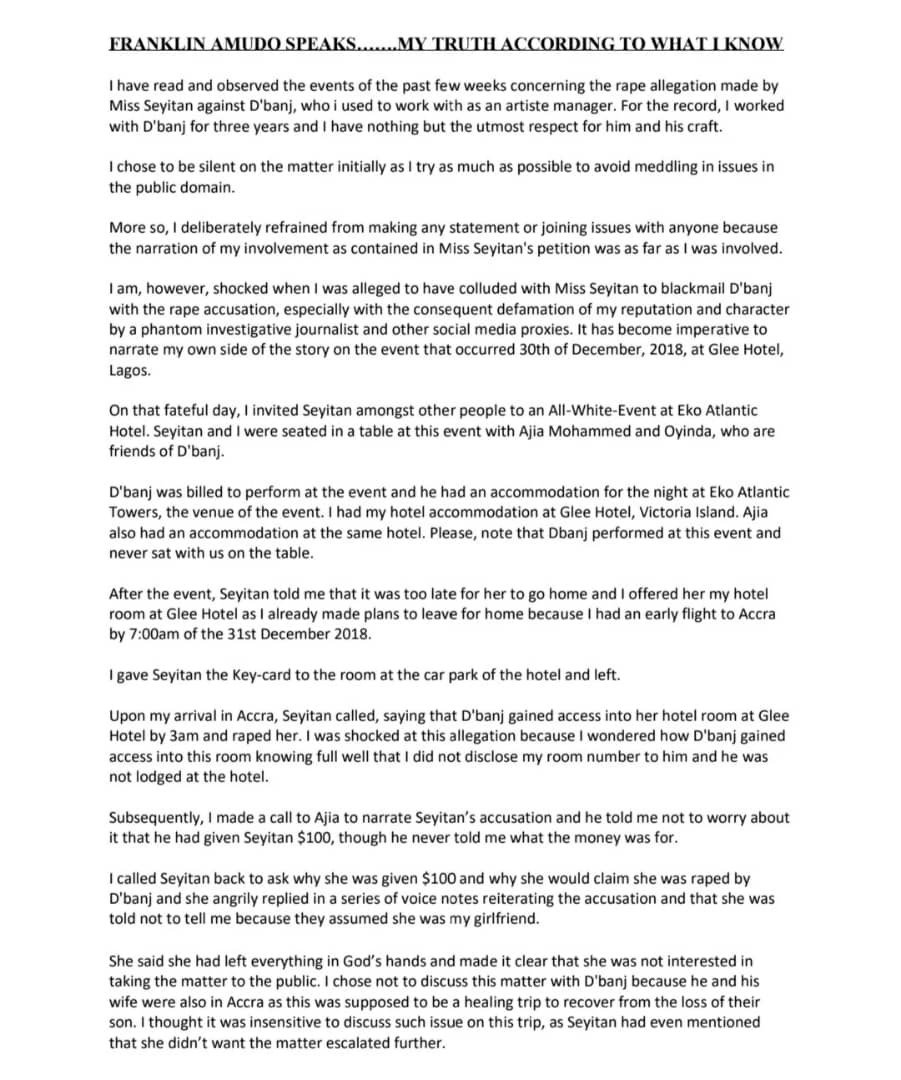 FRANKLIN AMUDO SPEAKS.......MY TRUTH ACCORDING TO WHAT I KNOW

I have read and observed the events of the past few weeks concerning the rape allegation made by Miss Seyitan against D'banj, who i used to work with as an artiste manager. For the record, I worked with D'banj for three years and I have nothing but the utmost respect for him and his craft.

I chose to be silent on the matter initially as I try as much as possible to avoid meddling in issues in the public domain.

More so, I deliberately refrained from making any statement or joining issues with anyone because the narration of my involvement as contained in Miss Seyitan's petition was as far as I was involved.

I am, however, shocked when I was alleged to have colluded with Miss Seyitan to blackmail D'banj with the rape accusation, especially with the consequent defamation of my reputation and character by a phantom investigative journalist and other social media proxies. It has become imperative to narrate my own side of the story on the event that occurred 30th of December, 2018, at Glee Hotel, Lagos.

On that fateful day, I invited Seyitan amongst other people to an All-White-Event at Eko Atlantic Hotel. Seyitan and I were seated in a table at this event with Ajia Mohammed and Oyinda, who are friends of D'banj.

D'banj was billed to perform at the event and he had an accommodation for the night at Eko Atlantic Towers, the venue of the event. I had my hotel accommodation at Glee Hotel, Victoria Island. Ajia also had an accommodation at the same hotel. Please, note that Dbanj performed at this event and never sat with us on the table.

After the event, Seyitan told me that it was too late for her to go home and I offered her my hotel room at Glee Hotel as I already made plans to leave for home because I had an early flight to Accra by 7:00am of the 31st December 2018.

I gave Seyitan the Key-card to the room at the car park of the hotel and left.

Upon my arrival in Accra, Seyitan called, saying that D'banj gained access into her hotel room at Glee Hotel by 3am and raped her. I was shocked at this allegation because I wondered how D'banj gained access into this room knowing full well that I did not disclose my room number to him and he was not lodged at the hotel.

Subsequently, I made a call to Ajia to narrate Seyitan's accusation and he told me not to worry about it that he had given Seyitan $100, though he never told me what the money was for.

I called Seyitan back to ask why she was given $100 and why she would claim she was raped by D'banj and she angrily replied in a series of voice notes reiterating the accusation and that she was told not to tell me because they assumed she was my girlfriend.

She said she had left everything in God's hands and made it clear that she was not interested in taking the matter to the public. I chose not to discuss this matter with D'banj because he and his wife were also in Accra as this was supposed to be a healing trip to recover from the loss of their son. I thought it was insensitive to discuss such issue on this trip, as Seyitan had even mentioned that she didn't want the matter escalated further.